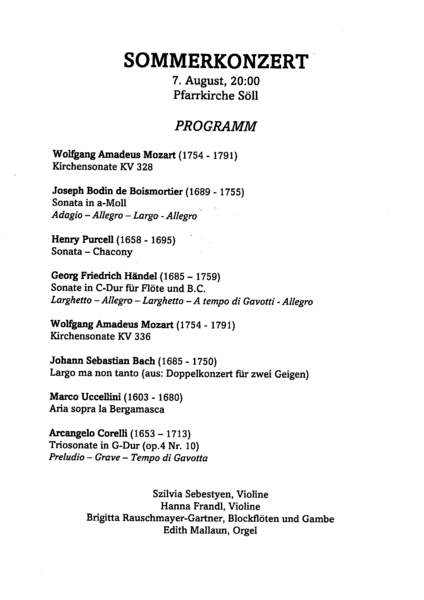 SOMMERKONZERT
7. August, 20:00
Pfarrkirche Söll

PROGRAMM

Wolfgang Amadeus Mozart (1754 - 1791)
Kirchensonate KV 328

Joseph Bodin de Boismortier (1689 - 1755)
Sonata in a-Moll
Adagio – Allegro – Largo - Allegro

Henry Purcell (1658 - 1695)
Sonata – Chacony

Georg Friedrich Händel (1685 – 1759)
Sonate in C-Dur für Flöte und B.C.
Larghetto – Allegro – Larghetto – A tempo di Gavotti - Allegro

Wolfgang Amadeus Mozart (1754 - 1791)
Kirchensonate KV 336

Johann Sebastian Bach (1685 - 1750)
Largo ma non tanto (aus: Doppelkonzert für zwei Geigen)

Marco Uccellini (1603 - 1680)
Aria sopra la Bergamasca

Arcangelo Corelli (1653 – 1713)
Triosonate in G-Dur (op.4 Nr. 10)
Preludio – Grave – Tempo di Gavotta

Szilvia Sebestyen, Violine
Hanna Frandl, Violine
Brigitta Rauschmayer-Gartner, Blockflöten und Gambe
Edith Mallaun, Orgel